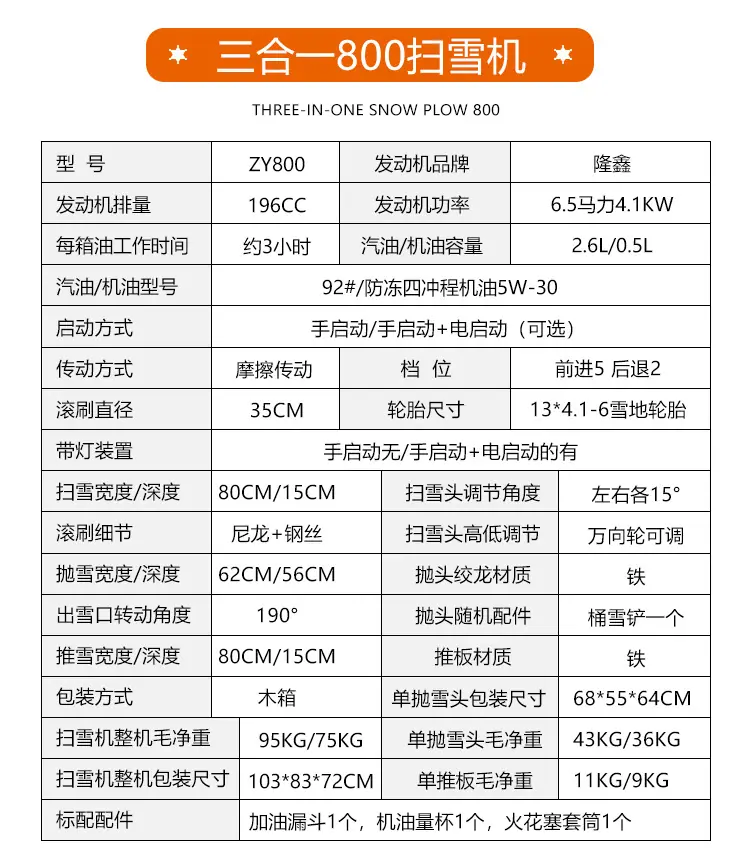 三合一800扫雪机

THREE-IN-ONE SNOW PLOW 800

| 型 号 | ZY800 | 发动机品牌 | 隆鑫 |
|---|---|---|---|
| 发动机排量 | 196CC | 发动机功率 | 6.5马力4.1KW |
| 每箱油工作时间 | 约3小时 | 汽油/机油容量 | 2.6L/0.5L |
| 汽油/机油型号 | 92#/防冻四冲程机油5W-30 | | |
| 启动方式 | 手启动/手启动+电启动（可选） | | |
| 传动方式 | 摩擦传动 | 档 位 | 前进5 后退2 |
| 滚刷直径 | 35CM | 轮胎尺寸 | 13*4.1-6雪地轮胎 |
| 带灯装置 | 手启动无/手启动+电启动的有 | | |
| 扫雪宽度/深度 | 80CM/15CM | 扫雪头调节角度 | 左右各15° |
| 滚刷细节 | 尼龙+钢丝 | 扫雪头高低调节 | 万向轮可调 |
| 抛雪宽度/深度 | 62CM/56CM | 抛头绞龙材质 | 铁 |
| 出雪口转动角度 | 190° | 抛头随机配件 | 桶雪铲一个 |
| 推雪宽度/深度 | 80CM/15CM | 推板材质 | 铁 |
| 包装方式 | 木箱 | 单抛雪头包装尺寸 | 68*55*64CM |
| 扫雪机整机毛净重 | 95KG/75KG | 单抛雪头毛净重 | 43KG/36KG |
| 扫雪机整机包装尺寸 | 103*83*72CM | 单推板毛净重 | 11KG/9KG |
| 标配配件 | 加油漏斗1个，机油量杯1个，火花塞套筒1个 | | |